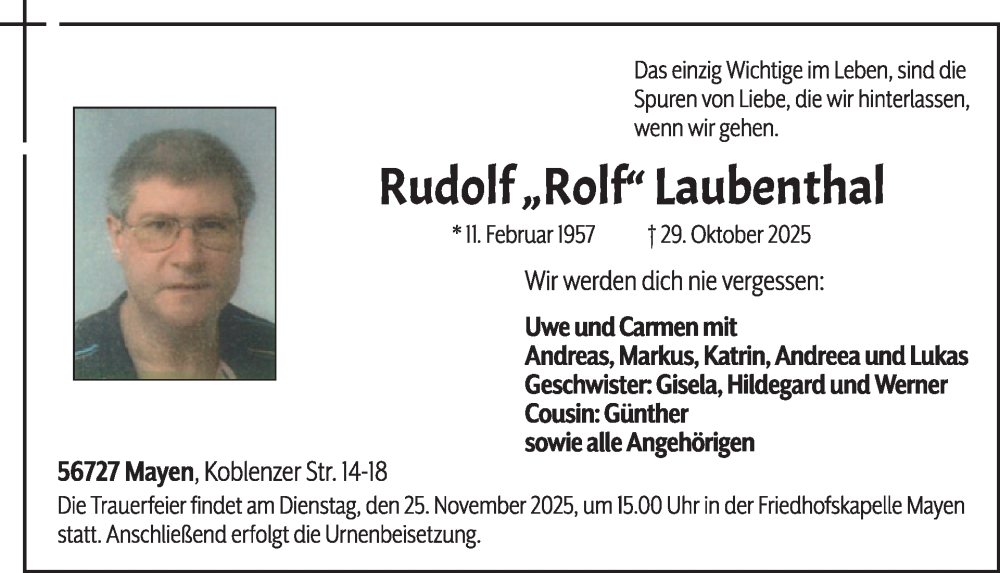 Das einzig Wichtige im Leben, sind die Spuren von Liebe, die wir hinterlassen, wenn wir gehen.

Rudolf „Rolf“ Laubenthal

* 11. Februar 1957 † 29. Oktober 2025

Wir werden dich nie vergessen:

Uwe und Carmen mit
Andreas, Markus, Katrin, Andreea und Lukas
Geschwister: Gisela, Hildegard und Werner
Cousin: Günther
sowie alle Angehörigen

56727 Mayen, Koblenzer Str. 14-18

Die Trauerfeier findet am Dienstag, den 25. November 2025, um 15.00 Uhr in der Friedhofskapelle Mayen statt. Anschließend erfolgt die Urnenbeisetzung.